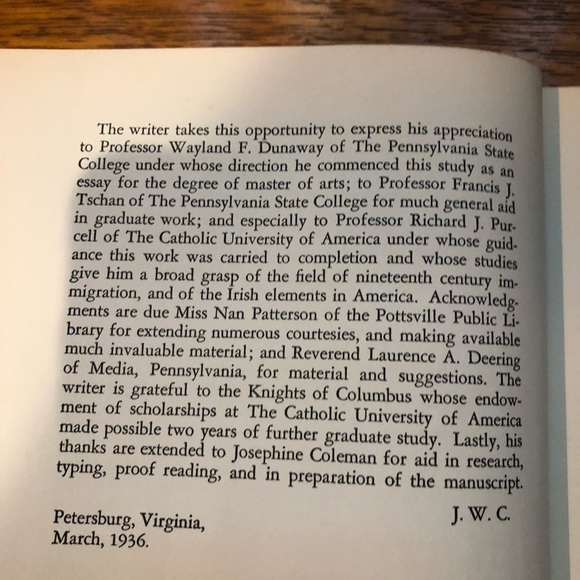 The writer takes this opportunity to express his appreciation to Professor Wayland F. Dunaway of The Pennsylvania State College under whose direction he commenced this study as an essay for the degree of master of arts; to Professor Francis J. Tschan of The Pennsylvania State College for much general aid in graduate work; and especially to Professor Richard J. Purcell of The Catholic University of America under whose guidance this work was carried to completion and whose studies give him a broad grasp of the field of nineteenth century immigration, and of the Irish elements in America. Acknowledgments are due Miss Nan Patterson of the Pottsville Public Library for extending numerous courtesies, and making available much invaluable material; and Reverend Laurence A. Deering of Media, Pennsylvania, for material and suggestions. The writer is grateful to the Knights of Columbus whose endowment of scholarships at The Catholic University of America made possible two years of further graduate study. Lastly, his thanks are extended to Josephine Coleman for aid in research, typing, proof reading, and in preparation of the manuscript.

J. W. C.

Petersburg, Virginia,
March, 1936.